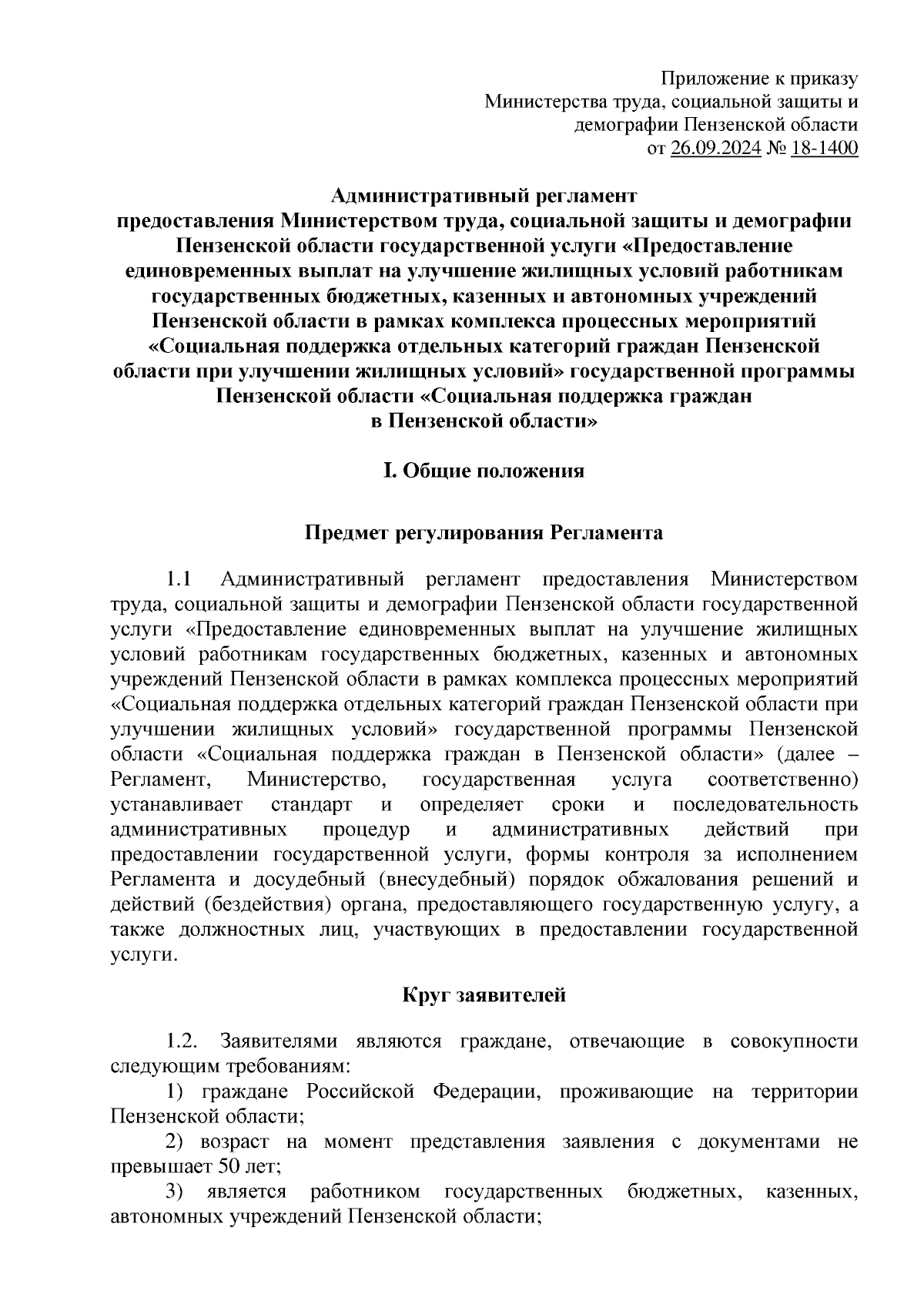 Приложение к приказу
Министерства труда, социальной защиты и
демографии Пензенской области
от 26.09.2024 № 18-1400

Административный регламент
предоставления Министерством труда, социальной защиты и демографии Пензенской области государственной услуги «Предоставление единовременных выплат на улучшение жилищных условий работникам государственных бюджетных, казенных и автономных учреждений Пензенской области в рамках комплекса процессных мероприятий «Социальная поддержка отдельных категорий граждан Пензенской области при улучшении жилищных условий» государственной программы Пензенской области «Социальная поддержка граждан в Пензенской области»

I. Общие положения

Предмет регулирования Регламента

1.1 Административный регламент предоставления Министерством труда, социальной защиты и демографии Пензенской области государственной услуги «Предоставление единовременных выплат на улучшение жилищных условий работникам государственных бюджетных, казенных и автономных учреждений Пензенской области в рамках комплекса процессных мероприятий «Социальная поддержка отдельных категорий граждан Пензенской области при улучшении жилищных условий» государственной программы Пензенской области «Социальная поддержка граждан в Пензенской области» (далее – Регламент, Министерство, государственная услуга соответственно) устанавливает стандарт и определяет сроки и последовательность административных процедур и административных действий при предоставлении государственной услуги, формы контроля за исполнением Регламента и досудебный (внесудебный) порядок обжалования решений и действий (бездействия) органа, предоставляющего государственную услугу, а также должностных лиц, участвующих в предоставлении государственной услуги.

Круг заявителей

1.2. Заявителями являются граждане, отвечающие в совокупности следующим требованиям:
1) граждане Российской Федерации, проживающие на территории Пензенской области;
2) возраст на момент представления заявления с документами не превышает 50 лет;
3) является работником государственных бюджетных, казенных, автономных учреждений Пензенской области;